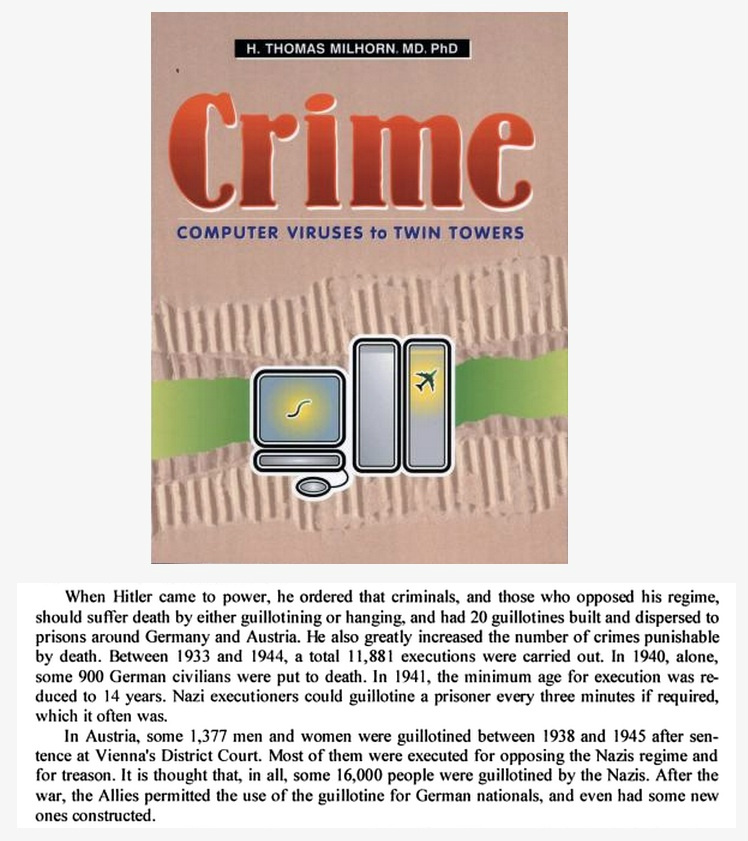 H. THOMAS MILHORN, MD, PhD

Crime

COMPUTER VIRUSES to TWIN TOWERS

When Hitler came to power, he ordered that criminals, and those who opposed his regime, should suffer death by either guillotining or hanging, and had 20 guillotines built and dispersed to prisons around Germany and Austria. He also greatly increased the number of crimes punishable by death. Between 1933 and 1944, a total 11,881 executions were carried out. In 1940, alone, some 900 German civilians were put to death. In 1941, the minimum age for execution was reduced to 14 years. Nazi executioners could guillotine a prisoner every three minutes if required, which it often was.

In Austria, some 1,377 men and women were guillotined between 1938 and 1945 after sentence at Vienna's District Court. Most of them were executed for opposing the Nazis regime and for treason. It is thought that, in all, some 16,000 people were guillotined by the Nazis. After the war, the Allies permitted the use of the guillotine for German nationals, and even had some new ones constructed.